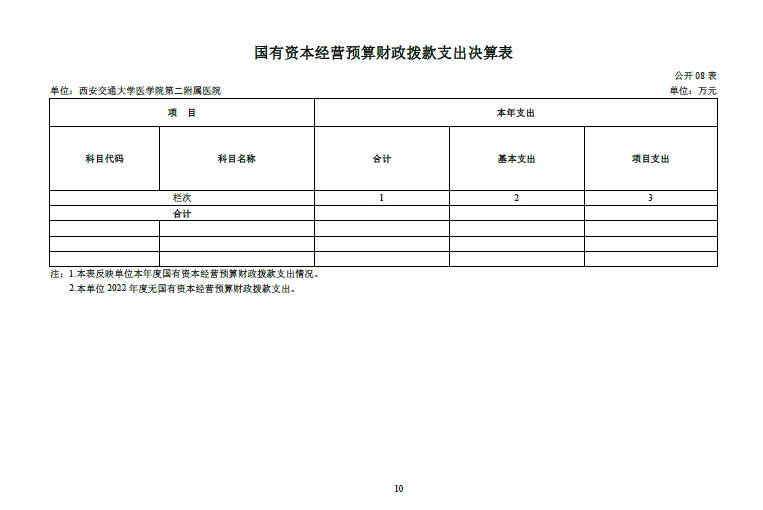 国有资本经营预算财政拨款支出决算表

公开 08 表

单位：西安交通大学医学院第二附属医院

单位：万元

| 项 目 | | 本年支出 | | |
|---|---|---|---|---|
| 科目代码 | 科目名称 | 合计 | 基本支出 | 项目支出 |
| 栏次 | | 1 | 2 | 3 |
| 合计 | | | | |
| | | | | |
| | | | | |
| | | | | |

注：1.本表反映单位本年度国有资本经营预算财政拨款支出情况。

2.本单位 2022 年度无国有资本经营预算财政拨款支出。

10